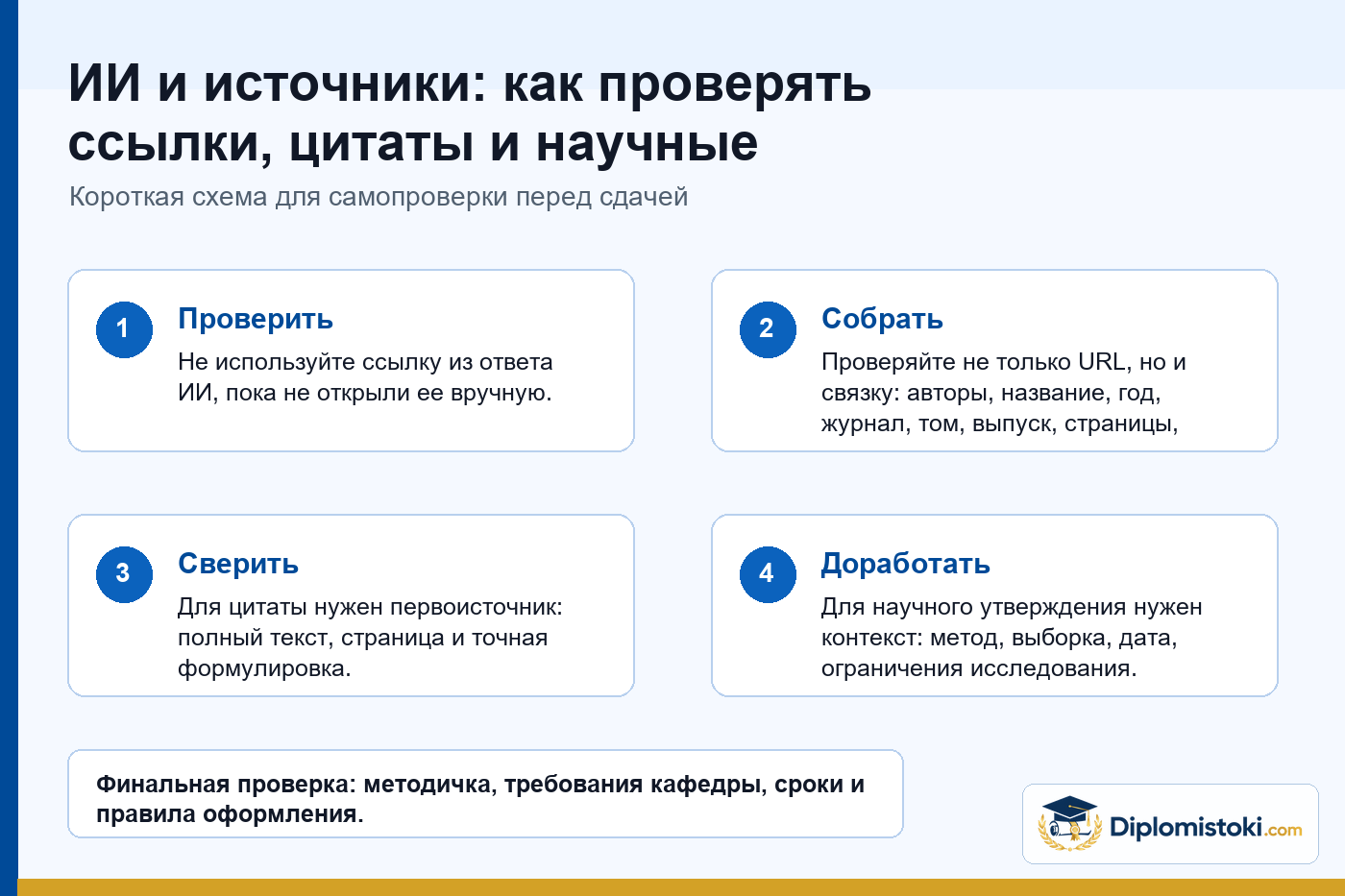 ИИ и источники: как проверять ссылки, цитаты и научные

Короткая схема для самопроверки перед сдачей

1 Проверить
Не используйте ссылку из ответа ИИ, пока не открыли ее вручную.

2 Собрать
Проверяйте не только URL, но и связку: авторы, название, год, журнал, том, выпуск, страницы,

3 Сверить
Для цитаты нужен первоисточник: полный текст, страница и точная формулировка.

4 Доработать
Для научного утверждения нужен контекст: метод, выборка, дата, ограничения исследования.

Финальная проверка: методичка, требования кафедры, сроки и правила оформления.

Diplomistoki.com